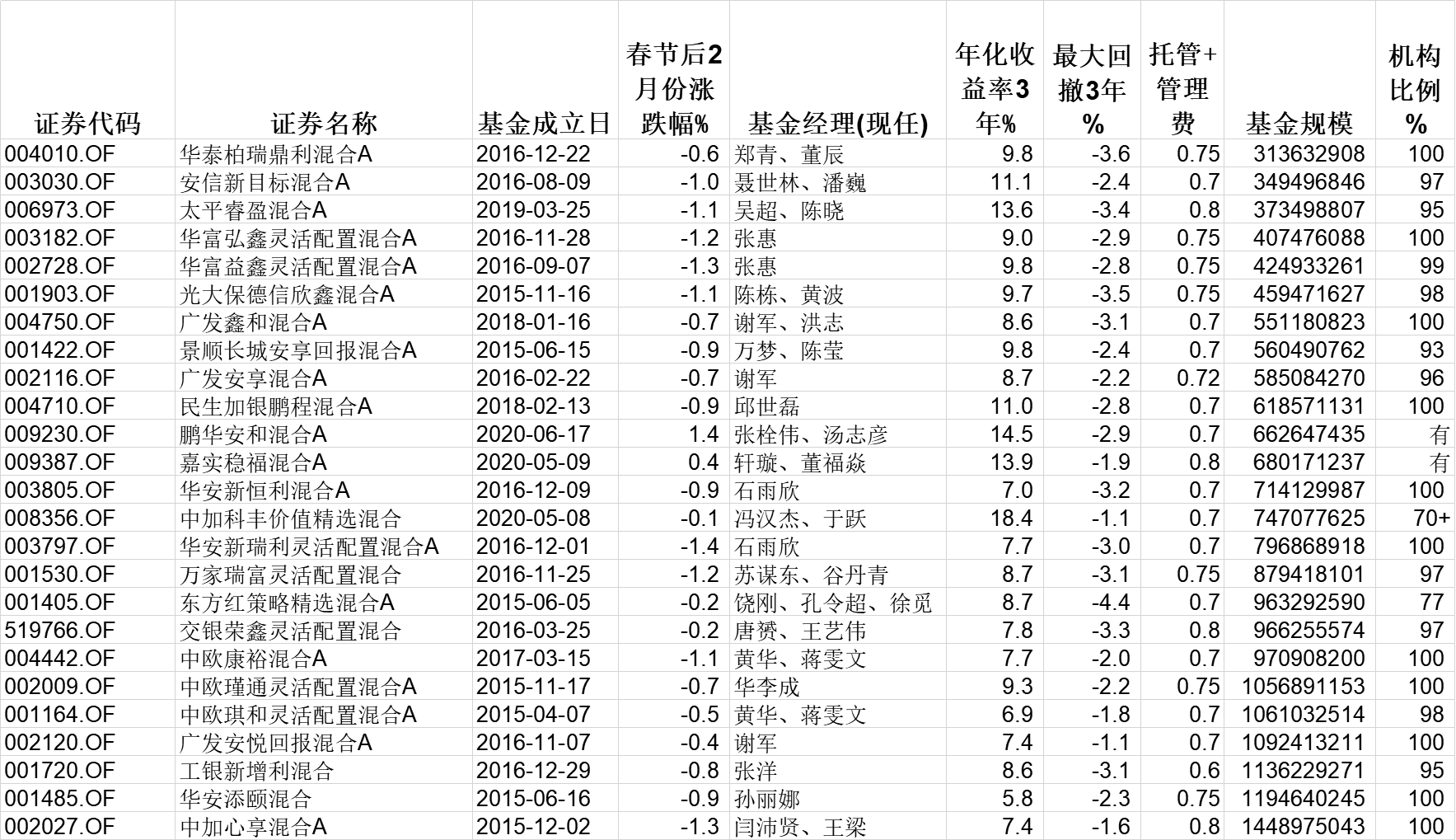 | 证券代码 | 证券名称 | 基金成立日 | 春节后2月份涨跌幅% | 基金经理(现任) | 年化收益率3年% | 最大回撤3年% | 托管+管理费 | 基金规模 | 机构比例% |
|---|---|---|---|---|---|---|---|---|---|
| 004010.OF | 华泰柏瑞鼎利混合A | 2016-12-22 | -0.6 | 郑青、董辰 | 9.8 | -3.6 | 0.75 | 313632908 | 100 |
| 003030.OF | 安信新目标混合A | 2016-08-09 | -1.0 | 聂世林、潘巍 | 11.1 | -2.4 | 0.7 | 349496846 | 97 |
| 006973.OF | 太平睿盈混合A | 2019-03-25 | -1.1 | 吴超、陈晓 | 13.6 | -3.4 | 0.8 | 373498807 | 95 |
| 003182.OF | 华富弘鑫灵活配置混合A | 2016-11-28 | -1.2 | 张惠 | 9.0 | -2.9 | 0.75 | 407476088 | 100 |
| 002728.OF | 华富益鑫灵活配置混合A | 2016-09-07 | -1.3 | 张惠 | 9.8 | -2.8 | 0.75 | 424933261 | 99 |
| 001903.OF | 光大保德信欣鑫混合A | 2015-11-16 | -1.1 | 陈栋、黄波 | 9.7 | -3.5 | 0.75 | 459471627 | 98 |
| 004750.OF | 广发鑫和混合A | 2018-01-16 | -0.7 | 谢军、洪志 | 8.6 | -3.1 | 0.7 | 551180823 | 100 |
| 001422.OF | 景顺长城安享回报混合A | 2015-06-15 | -0.9 | 万梦、陈莹 | 9.8 | -2.4 | 0.7 | 560490762 | 93 |
| 002116.OF | 广发安享混合A | 2016-02-22 | -0.7 | 谢军 | 8.7 | -2.2 | 0.72 | 585084270 | 96 |
| 004710.OF | 民生加银鹏程混合A | 2018-02-13 | -0.9 | 邱世磊 | 11.0 | -2.8 | 0.7 | 618571131 | 100 |
| 009230.OF | 鹏华安和混合A | 2020-06-17 | 1.4 | 张栓伟、汤志彦 | 14.5 | -2.9 | 0.7 | 662647435 | 有 |
| 009387.OF | 嘉实稳福混合A | 2020-05-09 | 0.4 | 轩璇、董福焱 | 13.9 | -1.9 | 0.8 | 680171237 | 有 |
| 003805.OF | 华安新恒利混合A | 2016-12-09 | -0.9 | 石雨欣 | 7.0 | -3.2 | 0.7 | 714129987 | 100 |
| 008356.OF | 中加科丰价值精选混合 | 2020-05-08 | -0.1 | 冯汉杰、于跃 | 18.4 | -1.1 | 0.7 | 747077625 | 70+ |
| 003797.OF | 华安新瑞利灵活配置混合A | 2016-12-01 | -1.4 | 石雨欣 | 7.7 | -3.0 | 0.7 | 796868918 | 100 |
| 001530.OF | 万家瑞富灵活配置混合 | 2016-11-25 | -1.2 | 苏谋东、谷丹青 | 8.7 | -3.1 | 0.75 | 879418101 | 97 |
| 001405.OF | 东方红策略精选混合A | 2015-06-05 | -0.2 | 饶刚、孔令超、徐觅 | 8.7 | -4.4 | 0.7 | 963292590 | 77 |
| 519766.OF | 交银荣鑫灵活配置混合 | 2016-03-25 | -0.2 | 唐赟、王艺伟 | 7.8 | -3.3 | 0.8 | 966255574 | 97 |
| 004442.OF | 中欧康裕混合A | 2017-03-15 | -1.1 | 黄华、蒋雯文 | 7.7 | -2.0 | 0.7 | 970908200 | 100 |
| 002009.OF | 中欧瑾通灵活配置混合A | 2015-11-17 | -0.7 | 华李成 | 9.3 | -2.2 | 0.75 | 1056891153 | 100 |
| 001164.OF | 中欧琪和灵活配置混合A | 2015-04-07 | -0.5 | 黄华、蒋雯文 | 6.9 | -1.8 | 0.7 | 1061032514 | 98 |
| 002120.OF | 广发安悦回报混合A | 2016-11-07 | -0.4 | 谢军 | 7.4 | -1.1 | 0.7 | 1092413211 | 100 |
| 001720.OF | 工银新增利混合 | 2016-12-29 | -0.8 | 张洋 | 8.6 | -3.1 | 0.6 | 1136229271 | 95 |
| 001485.OF | 华安添颐混合 | 2015-06-16 | -0.9 | 孙丽娜 | 5.8 | -2.3 | 0.75 | 1194640245 | 100 |
| 002027.OF | 中加心享混合A | 2015-12-02 | -1.3 | 闫沛贤、王梁 | 7.4 | -1.6 | 0.8 | 1448975043 | 100 |